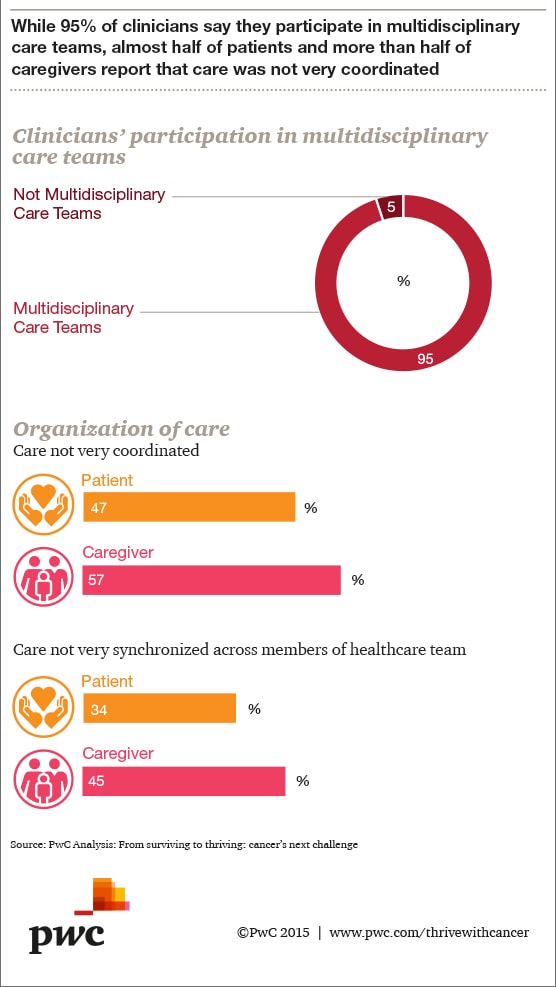 While 95% of clinicians say they participate in multidisciplinary care teams, almost half of patients and more than half of caregivers report that care was not very coordinated

Clinicians' participation in multidisciplinary care teams

Not Multidisciplinary Care Teams

5

%

Multidisciplinary Care Teams

95

Organization of care

Care not very coordinated

Patient

47 %

Caregiver

57 %

Care not very synchronized across members of healthcare team

Patient

34 %

Caregiver

45 %

Source: PwC Analysis: From surviving to thriving: cancer's next challenge

pwc

©PwC 2015 | www.pwc.com/thrivewithcancer